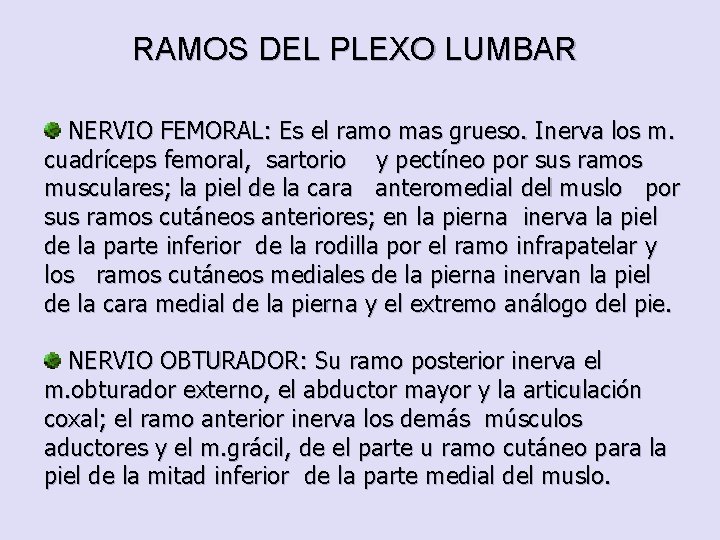 RAMOS DEL PLEXO LUMBAR

• NERVIO FEMORAL: Es el ramo mas grueso. Inerva los m. cuadríceps femoral, sartorio y pectíneo por sus ramos musculares; la piel de la cara anteromedial del muslo por sus ramos cutáneos anteriores; en la pierna inerva la piel de la parte inferior de la rodilla por el ramo infrapatelar y los ramos cutáneos mediales de la pierna inervan la piel de la cara medial de la pierna y el extremo análogo del pie.

• NERVIO OBTURADOR: Su ramo posterior inerva el m.obturador externo, el abductor mayor y la articulación coxal; el ramo anterior inerva los demás músculos aductores y el m.grácil, de el parte u ramo cutáneo para la piel de la mitad inferior de la parte medial del muslo.